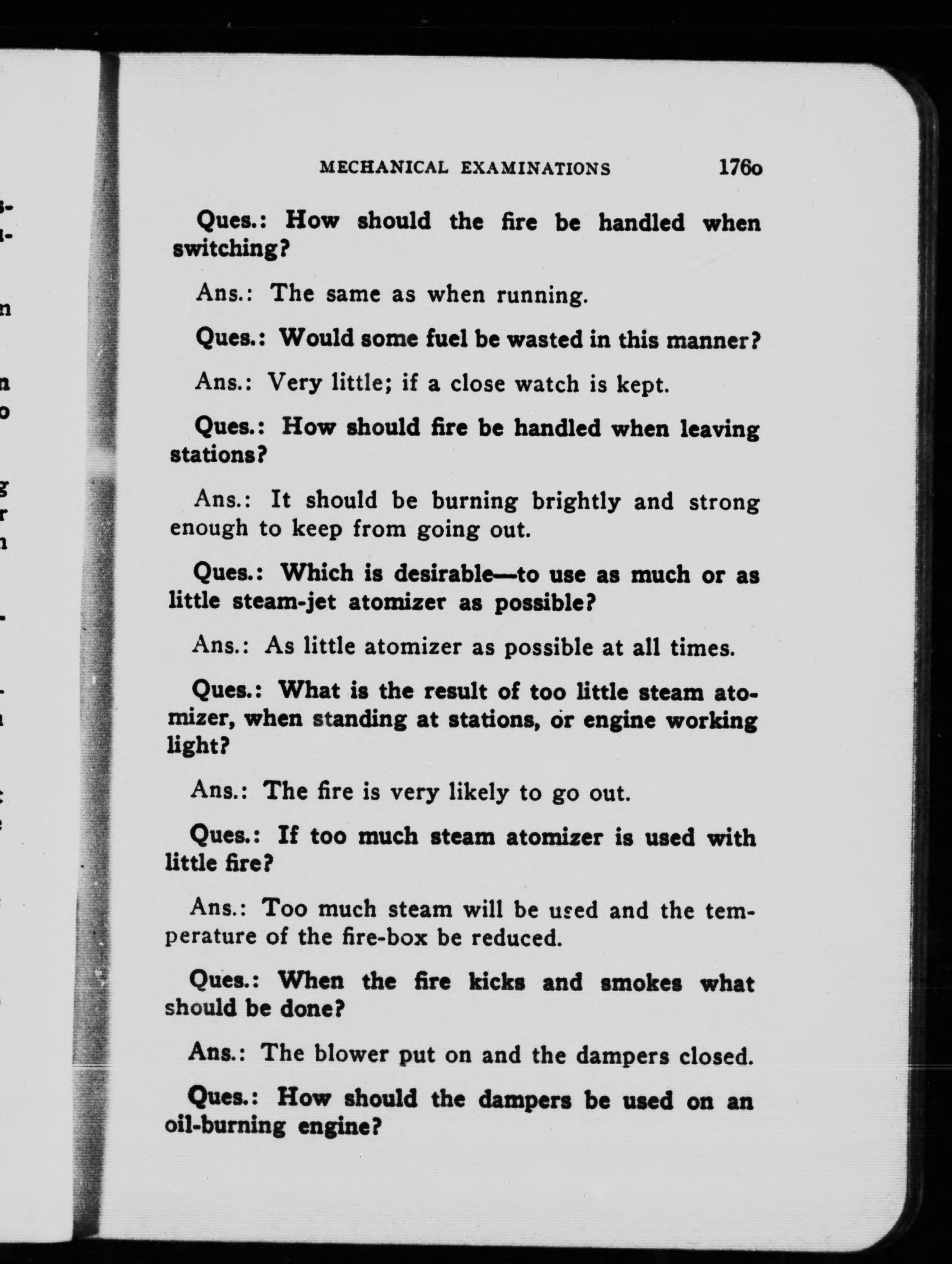 MECHANICAL EXAMINATIONS 176o

Ques.: How should the fire be handled when switching?

Ans.: The same as when running.

Ques.: Would some fuel be wasted in this manner?

Ans.: Very little; if a close watch is kept.

Ques.: How should fire be handled when leaving stations?

Ans.: It should be burning brightly and strong enough to keep from going out.

Ques.: Which is desirable—to use as much or as little steam-jet atomizer as possible?

Ans.: As little atomizer as possible at all times.

Ques.: What is the result of too little steam atomizer, when standing at stations, or engine working light?

Ans.: The fire is very likely to go out.

Ques.: If too much steam atomizer is used with little fire?

Ans.: Too much steam will be used and the temperature of the fire-box be reduced.

Ques.: When the fire kicks and smokes what should be done?

Ans.: The blower put on and the dampers closed.

Ques.: How should the dampers be used on an oil-burning engine?